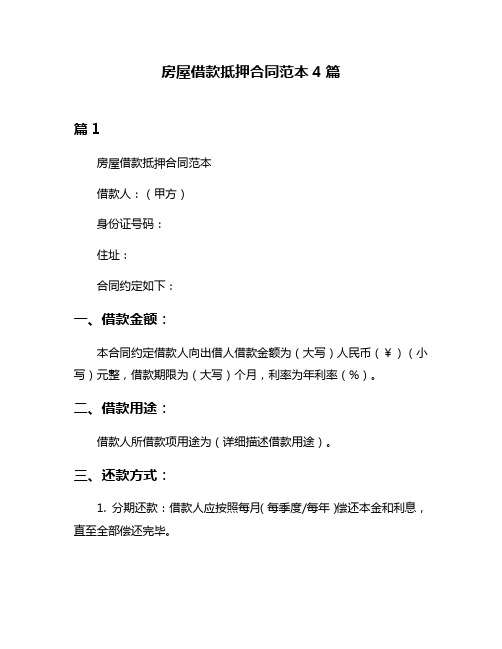 房屋借款抵押合同范本 4 篇

篇 1

房屋借款抵押合同范本

借款人：（甲方）

身份证号码：

住址：

合同约定如下：

一、借款金额：

本合同约定借款人向出借人借款金额为（大写）人民币（￥）（小写）元整，借款期限为（大写）个月，利率为年利率（%）。

二、借款用途：

借款人所借款项用途为（详细描述借款用途）。

三、还款方式：

1. 分期还款：借款人应按照每月( 每季度/每年 )偿还本金和利息，直至全部偿还完毕。